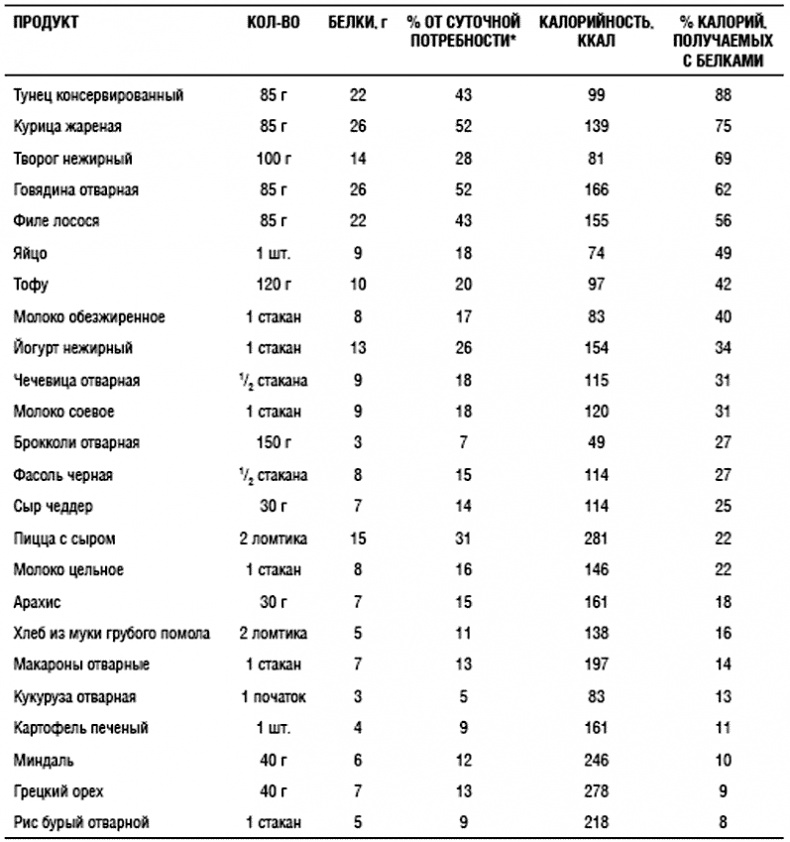 | ПРОДУКТ | КОЛ-ВО | БЕЛКИ, г | % ОТ СУТОЧНОЙ ПОТРЕБНОСТИ* | КАЛОРИЙНОСТЬ, ККАЛ | % КАЛОРИЙ, ПОЛУЧАЕМЫХ С БЕЛКАМИ |
|---|---|---|---|---|---|
| Тунец консервированный | 85 г | 22 | 43 | 99 | 88 |
| Курица жареная | 85 г | 26 | 52 | 139 | 75 |
| Творог нежирный | 100 г | 14 | 28 | 81 | 69 |
| Говядина отварная | 85 г | 26 | 52 | 166 | 62 |
| Филе лосося | 85 г | 22 | 43 | 155 | 56 |
| Яйцо | 1 шт. | 9 | 18 | 74 | 49 |
| Тофу | 120 г | 10 | 20 | 97 | 42 |
| Молоко обезжиренное | 1 стакан | 8 | 17 | 83 | 40 |
| Йогурт нежирный | 1 стакан | 13 | 26 | 154 | 34 |
| Чечевица отварная | $^1/_2$ стакана | 9 | 18 | 115 | 31 |
| Молоко соевое | 1 стакан | 9 | 18 | 120 | 31 |
| Брокколи отварная | 150 г | 3 | 7 | 49 | 27 |
| Фасоль черная | $^1/_2$ стакана | 8 | 15 | 114 | 27 |
| Сыр чеддер | 30 г | 7 | 14 | 114 | 25 |
| Пицца с сыром | 2 ломтика | 15 | 31 | 281 | 22 |
| Молоко цельное | 1 стакан | 8 | 16 | 146 | 22 |
| Арахис | 30 г | 7 | 15 | 161 | 18 |
| Хлеб из муки грубого помола | 2 ломтика | 5 | 11 | 138 | 16 |
| Макароны отварные | 1 стакан | 7 | 13 | 197 | 14 |
| Кукуруза отварная | 1 початок | 3 | 5 | 83 | 13 |
| Картофель печеный | 1 шт. | 4 | 9 | 161 | 11 |
| Миндаль | 40 г | 6 | 12 | 246 | 10 |
| Грецкий орех | 40 г | 7 | 13 | 278 | 9 |
| Рис бурый отварной | 1 стакан | 5 | 9 | 218 | 8 |